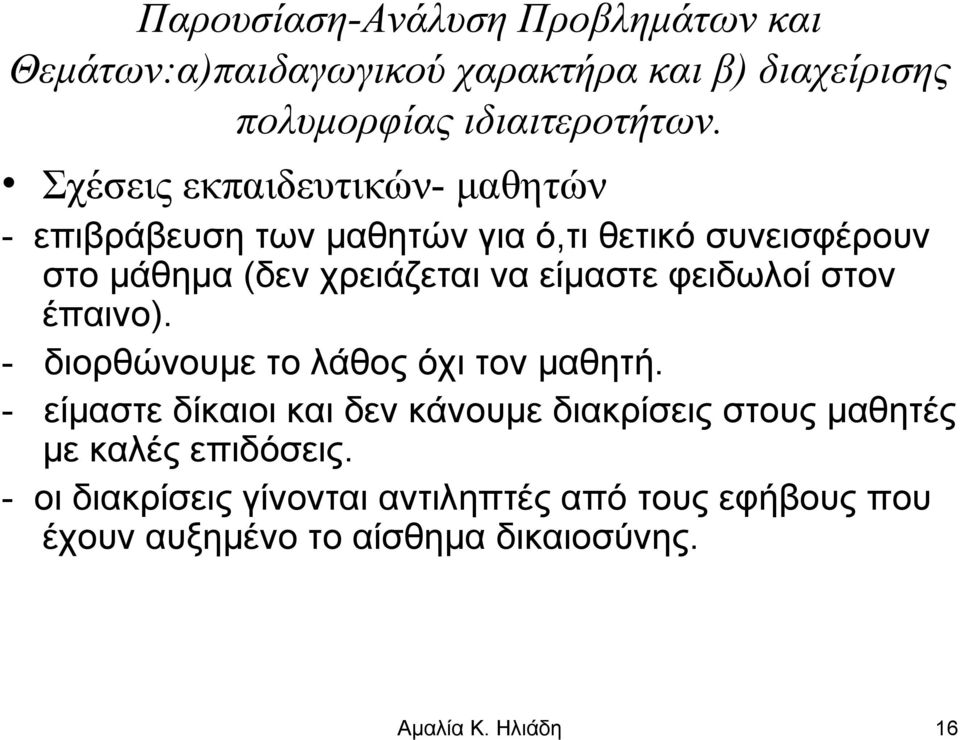 Παρουσίαση-Ανάλυση Προβλημάτων και Θεμάτων:α)παιδαγωγικού χαρακτήρα και β) διαχείρισης πολυμορφίας ιδιαιτεροτήτων.

• Σχέσεις εκπαιδευτικών- μαθητών

- επιβράβευση των μαθητών για ό,τι θετικό συνεισφέρουν στο μάθημα (δεν χρειάζεται να είμαστε φειδωλοί στον έπαινο).
- διορθώνουμε το λάθος όχι τον μαθητή.
- είμαστε δίκαιοι και δεν κάνουμε διακρίσεις στους μαθητές με καλές επιδόσεις.
- οι διακρίσεις γίνονται αντιληπτές από τους εφήβους που έχουν αυξημένο το αίσθημα δικαιοσύνης.

Αμαλία Κ. Ηλιάδη 16